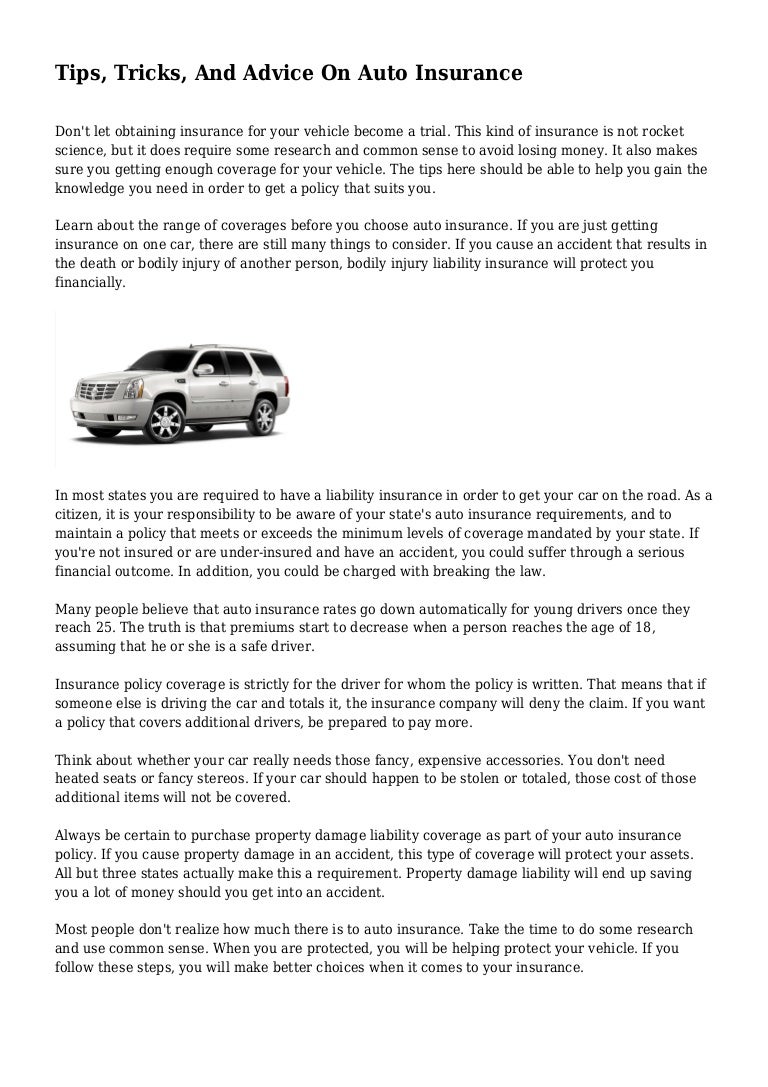 Tips, Tricks, And Advice On Auto Insurance

Don't let obtaining insurance for your vehicle become a trial. This kind of insurance is not rocket science, but it does require some research and common sense to avoid losing money. It also makes sure you getting enough coverage for your vehicle. The tips here should be able to help you gain the knowledge you need in order to get a policy that suits you.

Learn about the range of coverages before you choose auto insurance. If you are just getting insurance on one car, there are still many things to consider. If you cause an accident that results in the death or bodily injury of another person, bodily injury liability insurance will protect you financially.

In most states you are required to have a liability insurance in order to get your car on the road. As a citizen, it is your responsibility to be aware of your state's auto insurance requirements, and to maintain a policy that meets or exceeds the minimum levels of coverage mandated by your state. If you're not insured or are under-insured and have an accident, you could suffer through a serious financial outcome. In addition, you could be charged with breaking the law.

Many people believe that auto insurance rates go down automatically for young drivers once they reach 25. The truth is that premiums start to decrease when a person reaches the age of 18, assuming that he or she is a safe driver.

Insurance policy coverage is strictly for the driver for whom the policy is written. That means that if someone else is driving the car and totals it, the insurance company will deny the claim. If you want a policy that covers additional drivers, be prepared to pay more.

Think about whether your car really needs those fancy, expensive accessories. You don't need heated seats or fancy stereos. If your car should happen to be stolen or totaled, those cost of those additional items will not be covered.

Always be certain to purchase property damage liability coverage as part of your auto insurance policy. If you cause property damage in an accident, this type of coverage will protect your assets. All but three states actually make this a requirement. Property damage liability will end up saving you a lot of money should you get into an accident.

Most people don't realize how much there is to auto insurance. Take the time to do some research and use common sense. When you are protected, you will be helping protect your vehicle. If you follow these steps, you will make better choices when it comes to your insurance.